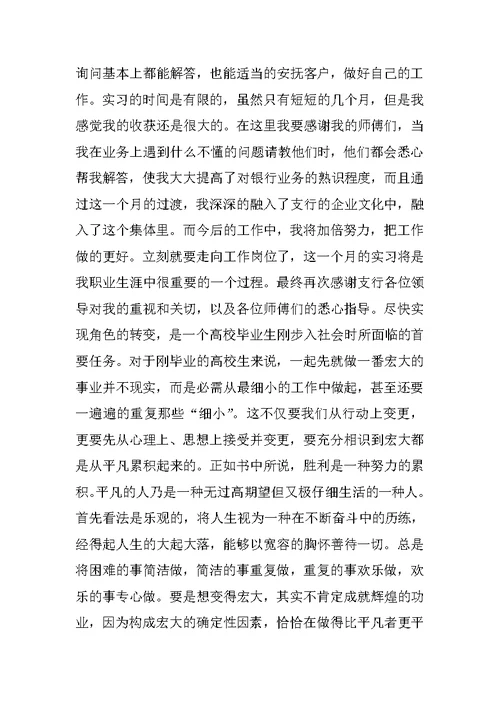 询问基本上都能解答，也能适当的安抚客户，做好自己的工作。实习的时间是有限的，虽然只有短短的几个月，但是我感觉我的收获还是很大的。在这里我要感谢我的师傅们，当我在业务上遇到什么不懂的问题请教他们时，他们都会悉心帮我解答，使我大大提高了对银行业务的熟识程度，而且通过这一个月的过渡，我深深的融入了支行的企业文化中，融入了这个集体里。而今后的工作中，我将加倍努力，把工作做的更好。立刻就要走向工作岗位了，这一个月的实习将是我职业生涯中很重要的一个过程。最终再次感谢支行各位领导对我的重视和关切，以及各位师傅们的悉心指导。尽快实现角色的转变，是一个高校毕业生刚步入社会时所面临的首要任务。对于刚毕业的高校生来说，一起先就做一番宏大的事业并不现实，而是必需从最细小的工作中做起，甚至还要一遍遍的重复那些“细小”。这不仅要我们从行动上变更，更要先从心理上、思想上接受并变更，要充分相识到宏大都是从平凡累积起来的。正如书中所说，胜利是一种努力的累积。平凡的人乃是一种无过高期望但又极仔细生活的一种人。首先看法是乐观的，将人生视为一种在不断奋斗中的历练，经得起人生的大起大落，能够以宽容的胸怀善待一切。总是将困难的事简洁做，简洁的事重复做，重复的事欢乐做，欢乐的事专心做。要是想变得宏大，其实不肯定成就辉煌的功业，因为构成宏大的确定性因素，恰恰在做得比平凡者更平